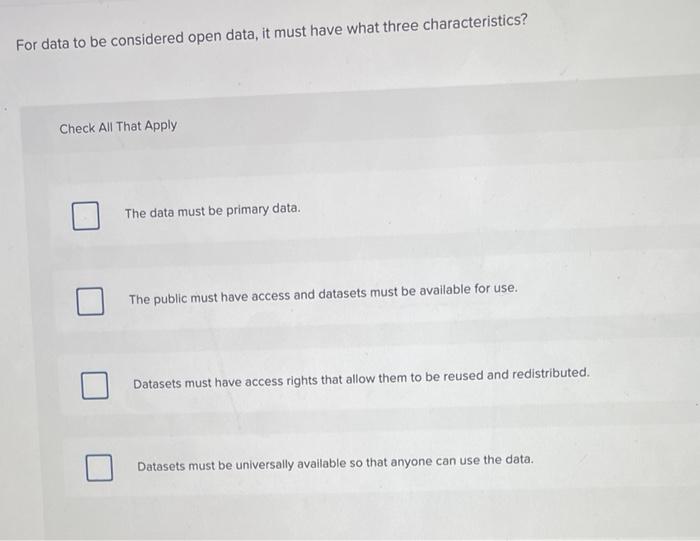 For data to be considered open data, it must have what three characteristics?

Check All That Apply

☐ The data must be primary data.

☐ The public must have access and datasets must be available for use.

☐ Datasets must have access rights that allow them to be reused and redistributed.

☐ Datasets must be universally available so that anyone can use the data.